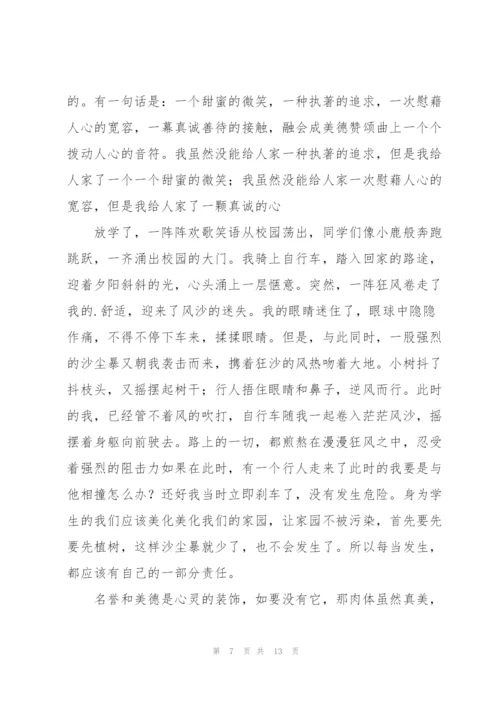 的。有一句话是：一个甜蜜的微笑，一种执著的追求，一次慰藉人心的宽容，一幕真诚善待的接触，融会成美德赞颂曲上一个个拨动人心的音符。我虽然没能给人家一种执著的追求，但是我给人家了一个一个甜蜜的微笑；我虽然没能给人家一次慰藉人心的宽容，但是我给人家了一颗真诚的心

放学了，一阵阵欢歌笑语从校园荡出，同学们像小鹿般奔跑跳跃，一齐涌出校园的大门。我骑上自行车，踏入回家的路途，迎着夕阳斜斜的光，心头涌上一层惬意。突然，一阵狂风卷走了我的.舒适，迎来了风沙的迷失。我的眼睛迷住了，眼球中隐隐作痛，不得不停下车来，揉揉眼睛。但是，与此同时，一股强烈的沙尘暴又朝我袭击而来，携着狂沙的风热吻着大地。小树抖了抖枝头，又摇摆起树干；行人捂住眼睛和鼻子，逆风而行。此时的我，已经管不着风的吹打，自行车随我一起卷入茫茫风沙，摇摆着身躯向前驶去。路上的一切，都煎熬在漫漫狂风之中，忍受着强烈的阻击力如果在此时，有一个行人走来了此时的我要是与他相撞怎么办？还好我当时立即刹车了，没有发生危险。身为学生的我们应该美化美化我们的家园，让家园不被污染，首先要先要先植树，这样沙尘暴就少了，也不会发生了。所以每当发生，都应该有自己的一部分责任。

名誉和美德是心灵的装饰，如要没有它，那肉体虽然真美，

第 7 页 共 13 页